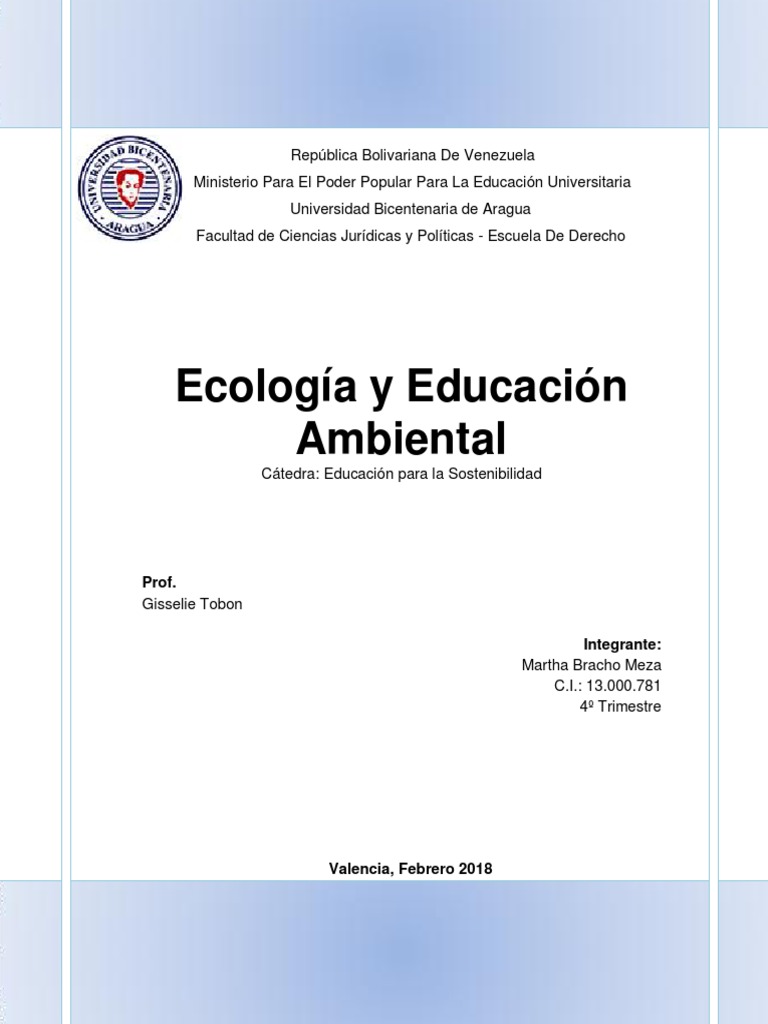 UNIVERSIDAD BICENTENARIA
ARAGUA

República Bolivariana De Venezuela
Ministerio Para El Poder Popular Para La Educación Universitaria
Universidad Bicentenaria de Aragua
Facultad de Ciencias Jurídicas y Políticas - Escuela De Derecho

Ecología y Educación Ambiental
Cátedra: Educación para la Sostenibilidad

Prof.
Gisselie Tobon

Integrante:
Martha Bracho Meza
C.I.: 13.000.781
4º Trimestre

Valencia, Febrero 2018